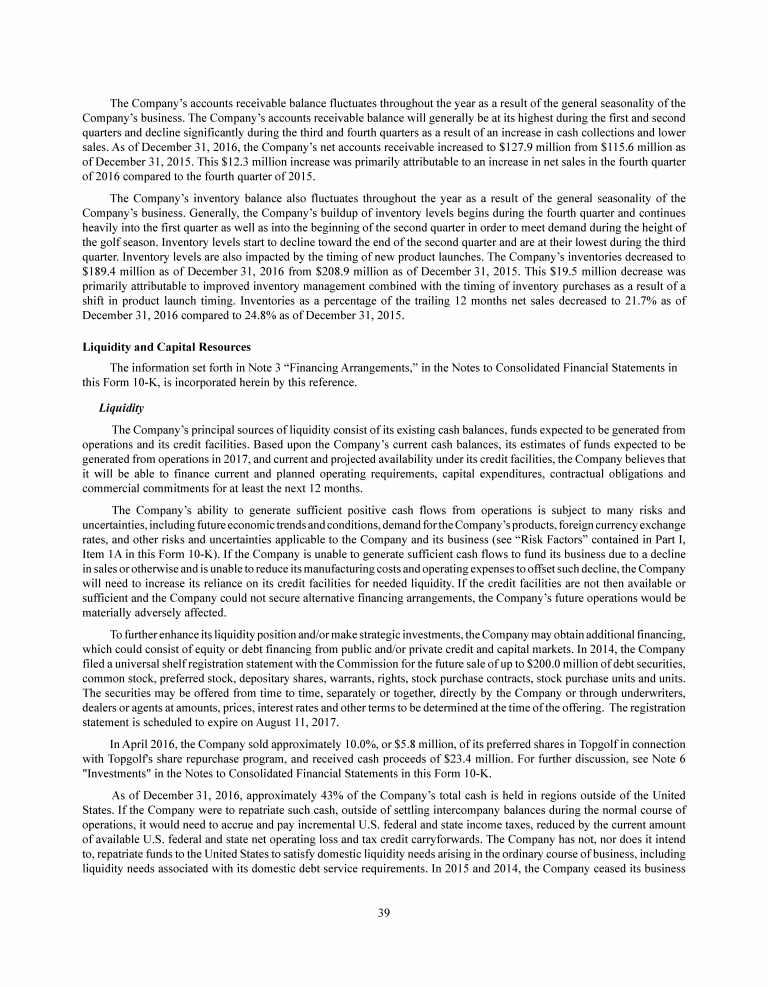 The Company's accounts receivable balance fluctuates throughout the year as a result of the general seasonality of the Company's business. The Company's accounts receivable balance will generally be at its highest during the first and second quarters and decline significantly during the third and fourth quarters as a result of an increase in cash collections and lower sales. As of December 31, 2016, the Company's net accounts receivable increased to \$127.9 million from \$115.6 million as of December 31, 2015. This \$12.3 million increase was primarily attributable to an increase in net sales in the fourth quarter of 2016 compared to the fourth quarter of 2015.

The Company's inventory balance also fluctuates throughout the year as a result of the general seasonality of the Company's business. Generally, the Company's buildup of inventory levels begins during the fourth quarter and continues heavily into the first quarter as well as into the beginning of the second quarter in order to meet demand during the height of the golf season. Inventory levels start to decline toward the end of the second quarter and are at their lowest during the third quarter. Inventory levels are also impacted by the timing of new product launches. The Company's inventories decreased to \$189.4 million as of December 31, 2016 from \$208.9 million as of December 31, 2015. This \$19.5 million decrease was primarily attributable to improved inventory management combined with the timing of inventory purchases as a result of a shift in product launch timing. Inventories as a percentage of the trailing 12 months net sales decreased to 21.7% as of December 31, 2016 compared to 24.8% as of December 31, 2015.

Liquidity and Capital Resources

The information set forth in Note 3 "Financing Arrangements," in the Notes to Consolidated Financial Statements in this Form 10-K, is incorporated herein by this reference.

Liquidity

The Company's principal sources of liquidity consist of its existing cash balances, funds expected to be generated from operations and its credit facilities. Based upon the Company's current cash balances, its estimates of funds expected to be generated from operations in 2017, and current and projected availability under its credit facilities, the Company believes that it will be able to finance current and planned operating requirements, capital expenditures, contractual obligations and commercial commitments for at least the next 12 months.

The Company's ability to generate sufficient positive cash flows from operations is subject to many risks and uncertainties, including future economic trends and conditions, demand for the Company's products, foreign currency exchange rates, and other risks and uncertainties applicable to the Company and its business (see "Risk Factors" contained in Part I, Item 1A in this Form 10-K). If the Company is unable to generate sufficient cash flows to fund its business due to a decline in sales or otherwise and is unable to reduce its manufacturing costs and operating expenses to offset such decline, the Company will need to increase its reliance on its credit facilities for needed liquidity. If the credit facilities are not then available or sufficient and the Company could not secure alternative financing arrangements, the Company's future operations would be materially adversely affected.

To further enhance its liquidity position and/or make strategic investments, the Company may obtain additional financing, which could consist of equity or debt financing from public and/or private credit and capital markets. In 2014, the Company filed a universal shelf registration statement with the Commission for the future sale of up to \$200.0 million of debt securities, common stock, preferred stock, depositary shares, warrants, rights, stock purchase contracts, stock purchase units and units. The securities may be offered from time to time, separately or together, directly by the Company or through underwriters, dealers or agents at amounts, prices, interest rates and other terms to be determined at the time of the offering. The registration statement is scheduled to expire on August 11, 2017.

In April 2016, the Company sold approximately 10.0%, or \$5.8 million, of its preferred shares in Topgolf in connection with Topgolf's share repurchase program, and received cash proceeds of \$23.4 million. For further discussion, see Note 6 "Investments" in the Notes to Consolidated Financial Statements in this Form 10-K.

As of December 31, 2016, approximately 43% of the Company's total cash is held in regions outside of the United States. If the Company were to repatriate such cash, outside of settling intercompany balances during the normal course of operations, it would need to accrue and pay incremental U.S. federal and state income taxes, reduced by the current amount of available U.S. federal and state net operating loss and tax credit carryforwards. The Company has not, nor does it intend to, repatriate funds to the United States to satisfy domestic liquidity needs arising in the ordinary course of business, including liquidity needs associated with its domestic debt service requirements. In 2015 and 2014, the Company ceased its business

39